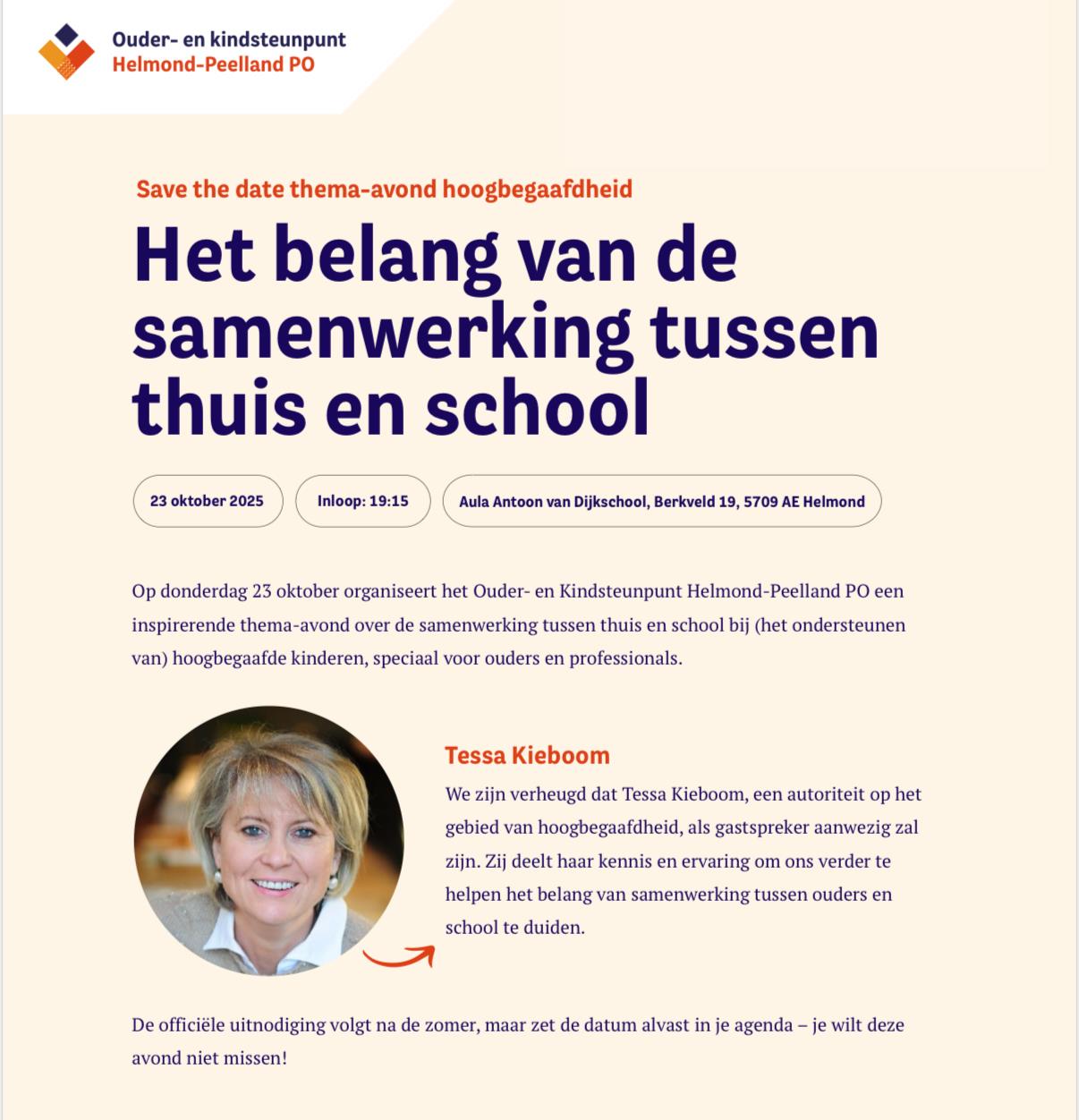 Ouder- en kindsteunpunt
Helmond-Peelland PO

Save the date thema-avond hoogbegaafdheid

Het belang van de samenwerking tussen thuis en school

23 oktober 2025

Inloop: 19:15

Aula Antoon van Dijkschool, Berkveld 19, 5709 AE Helmond

Op donderdag 23 oktober organiseert het Ouder- en Kindsteunpunt Helmond-Peelland PO een inspirerende thema-avond over de samenwerking tussen thuis en school bij (het ondersteunen van) hoogbegaafde kinderen, speciaal voor ouders en professionals.

Tessa Kieboom

We zijn verheugd dat Tessa Kieboom, een autoriteit op het gebied van hoogbegaafdheid, als gastspreker aanwezig zal zijn. Zij deelt haar kennis en ervaring om ons verder te helpen het belang van samenwerking tussen ouders en school te duiden.

De officiële uitnodiging volgt na de zomer, maar zet de datum alvast in je agenda – je wilt deze avond niet missen!